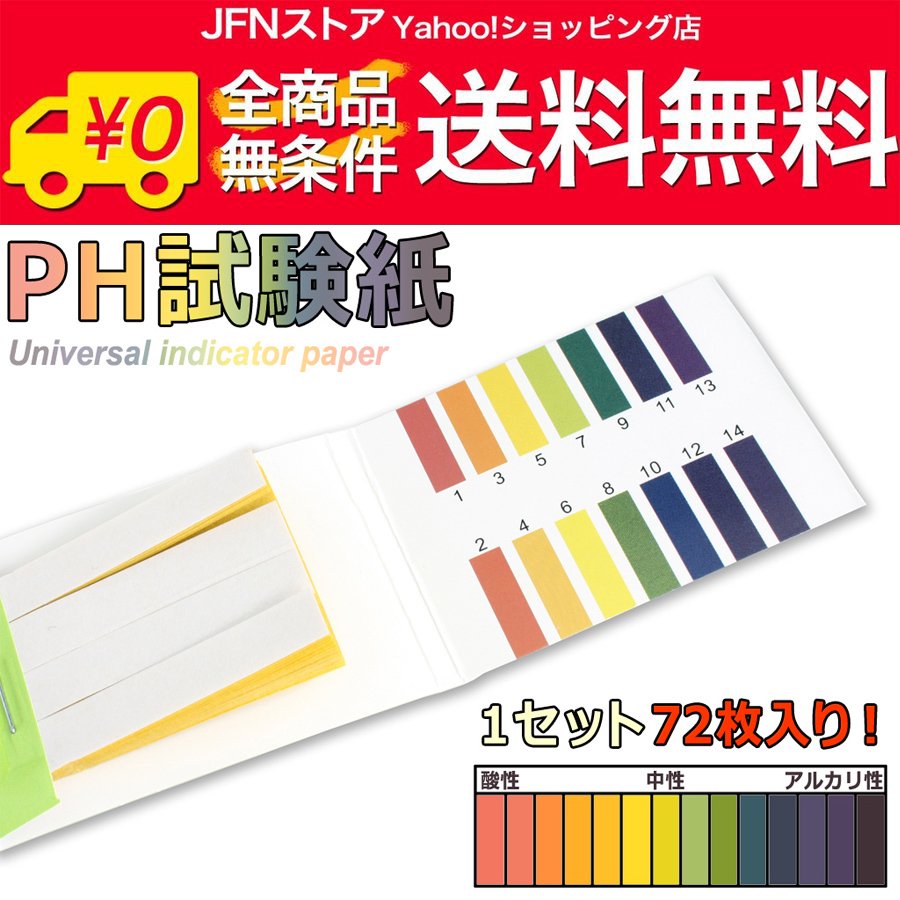 JFNストア Yahoo!ショッピング店

¥0 全商品 無条件 送料無料

PH試験紙

Universal indicator paper

1 3 5 7 9 11 13

2 4 6 8 10 12 14

1セット72枚入り!

酸性 中性 アルカリ性